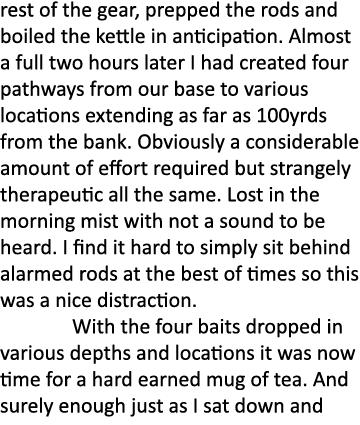 rest of the gear, prepped the rods and boiled the kettle in anticipation. Almost a full two hours later I had created four pathways from our base to various locations extending as far as 100yrds from the bank. Obviously a considerable amount of effort required but strangely therapeutic all the same. Lost in the morning mist with not a sound to be heard. I find it hard to simply sit behind alarmed rods at the best of times so this was a nice distraction.

With the four baits dropped in various depths and locations it was now time for a hard earned mug of tea. And surely enough just as I sat down and